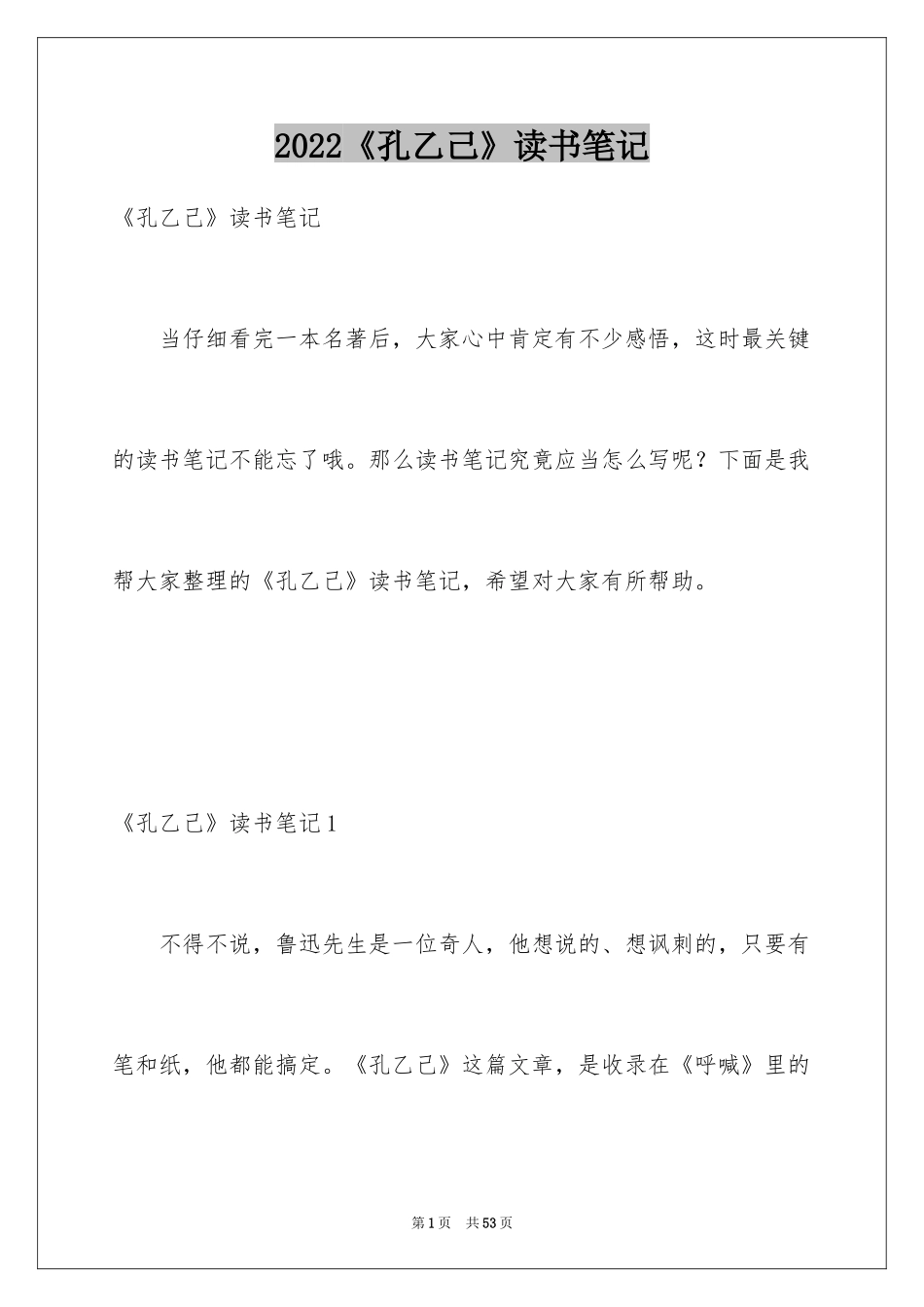 2022《孔乙己》读书笔记

《孔乙己》读书笔记

当仔细看完一本名著后，大家心中肯定有不少感悟，这时最关键的读书笔记不能忘了哦。那么读书笔记究竟应当怎么写呢？下面是我帮大家整理的《孔乙己》读书笔记，希望对大家有所帮助。

《孔乙己》读书笔记1

不得不说，鲁迅先生是一位奇人，他想说的、想讽刺的，只要有笔和纸，他都能搞定。《孔乙己》这篇文章，是收录在《呼喊》里的

第1页　共53页